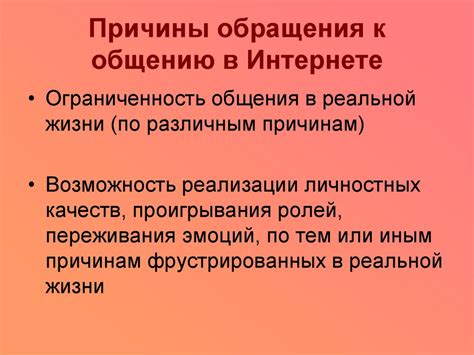 Причины обращения к общению в Интернете

• Ограниченность общения в реальной жизни (по различным причинам)

• Возможность реализации личностных качеств, проигрывания ролей, переживания эмоций, по тем или иным причинам фрустрированных в реальной жизни